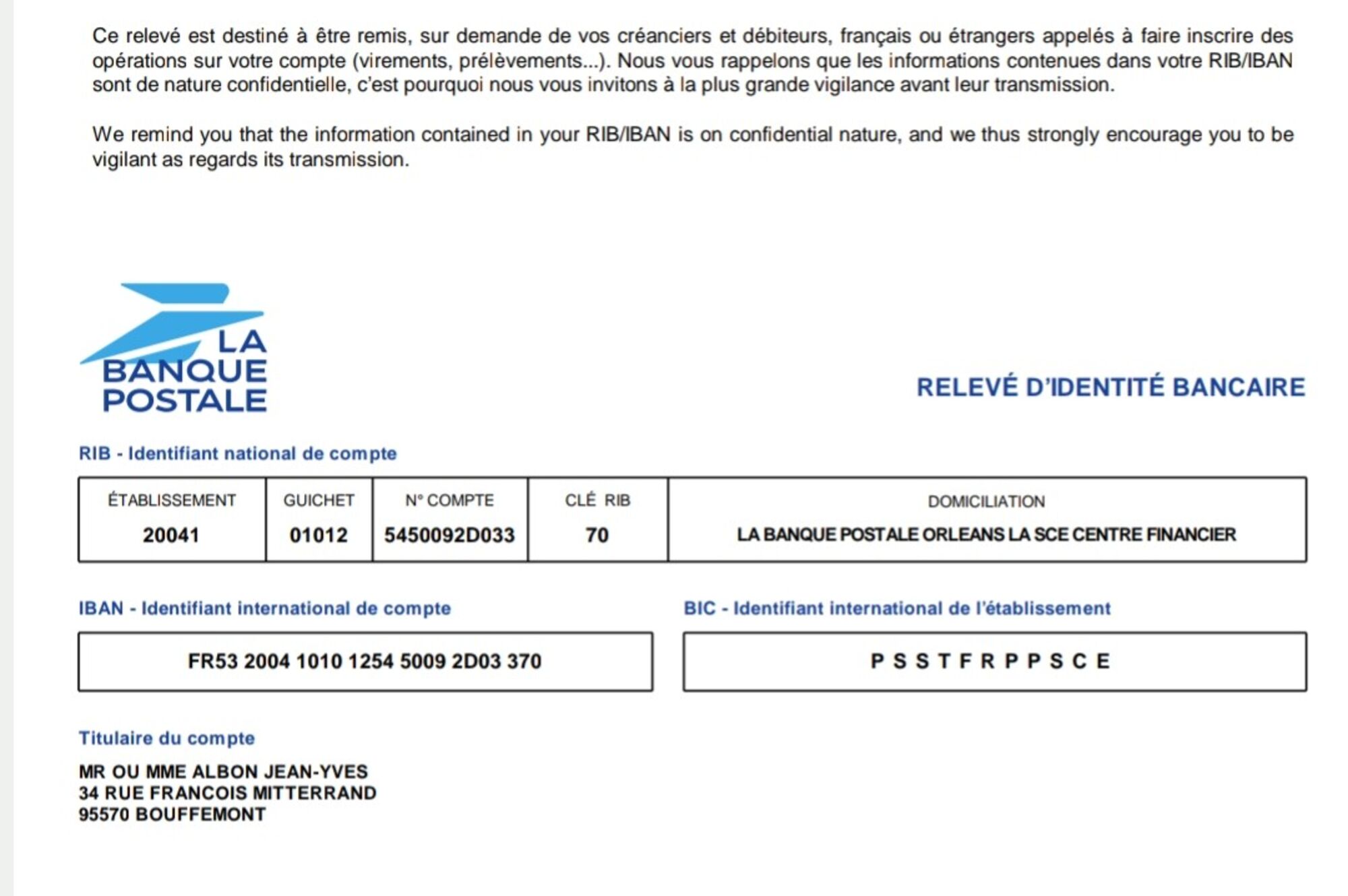 Ce relevé est destiné à être remis, sur demande de vos créanciers et débiteurs, français ou étrangers appelés à faire inscrire des opérations sur votre compte (virements, prélèvements...). Nous vous rappelons que les informations contenues dans votre RIB/IBAN sont de nature confidentielle, c'est pourquoi nous vous invitons à la plus grande vigilance avant leur transmission.

We remind you that the information contained in your RIB/IBAN is on confidential nature, and we thus strongly encourage you to be vigilant as regards its transmission.

LA BANQUE POSTALE

RELEVÉ D'IDENTITÉ BANCAIRE

RIB - Identifiant national de compte

| ÉTABLISSEMENT | GUICHET | N° COMPTE | CLÉ RIB | DOMICILIATION |
|---|---|---|---|---|
| 20041 | 01012 | 5450092D033 | 70 | LA BANQUE POSTALE ORLEANS LA SCE CENTRE FINANCIER |

IBAN - Identifiant international de compte

FR53 2004 1010 1254 5009 2D03 370

BIC - Identifiant international de l'établissement

P S S T F R P P S C E

Titulaire du compte

MR OU MME ALBON JEAN-YVES
34 RUE FRANCOIS MITTERRAND
95570 BOUFFEMONT